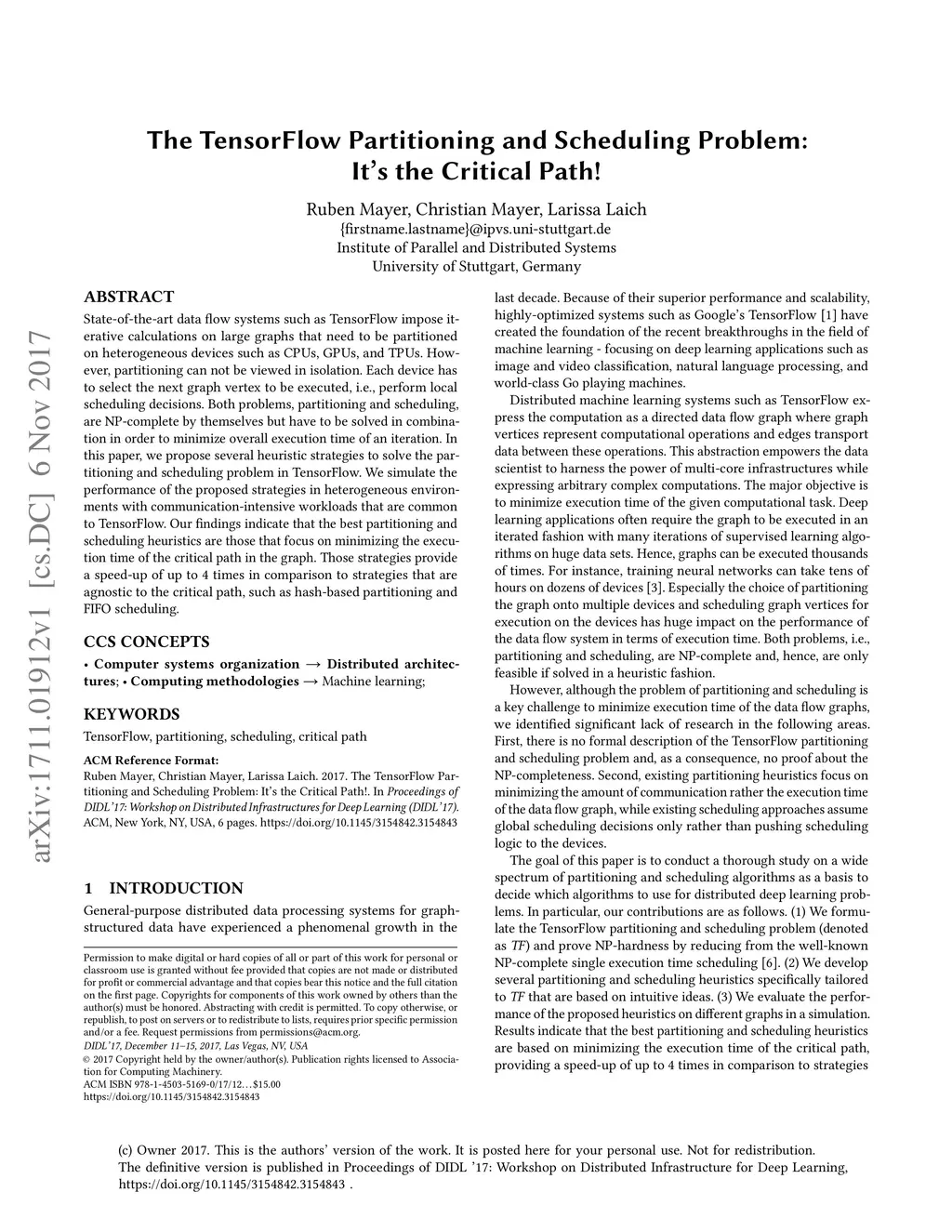 arXiv:1711.01912v1 [cs.DC] 6 Nov 2017

The TensorFlow Partitioning and Scheduling Problem: It's the Critical Path!

Ruben Mayer, Christian Mayer, Larissa Laich
{firstname.lastname}@ipvs.uni-stuttgart.de
Institute of Parallel and Distributed Systems
University of Stuttgart, Germany

ABSTRACT

State-of-the-art data flow systems such as TensorFlow impose iterative calculations on large graphs that need to be partitioned on heterogeneous devices such as CPUs, GPUs, and TPUs. However, partitioning can not be viewed in isolation. Each device has to select the next graph vertex to be executed, i.e., perform local scheduling decisions. Both problems, partitioning and scheduling, are NP-complete by themselves but have to be solved in combination in order to minimize overall execution time of an iteration. In this paper, we propose several heuristic strategies to solve the partitioning and scheduling problem in TensorFlow. We simulate the performance of the proposed strategies in heterogeneous environments with communication-intensive workloads that are common to TensorFlow. Our findings indicate that the best partitioning and scheduling heuristics are those that focus on minimizing the execution time of the critical path in the graph. Those strategies provide a speed-up of up to 4 times in comparison to strategies that are agnostic to the critical path, such as hash-based partitioning and FIFO scheduling.

CCS CONCEPTS

• Computer systems organization → Distributed architectures; • Computing methodologies → Machine learning;

KEYWORDS

TensorFlow, partitioning, scheduling, critical path

ACM Reference Format:
Ruben Mayer, Christian Mayer, Larissa Laich. 2017. The TensorFlow Partitioning and Scheduling Problem: It's the Critical Path!. In Proceedings of DIDL'17: Workshop on Distributed Infrastructures for Deep Learning (DIDL'17). ACM, New York, NY, USA, 6 pages. https://doi.org/10.1145/3154842.3154843

1 INTRODUCTION

General-purpose distributed data processing systems for graph-structured data have experienced a phenomenal growth in the

Permission to make digital or hard copies of all or part of this work for personal or classroom use is granted without fee provided that copies are not made or distributed for profit or commercial advantage and that copies bear this notice and the full citation on the first page. Copyrights for components of this work owned by others than the author(s) must be honored. Abstracting with credit is permitted. To copy otherwise, or republish, to post on servers or to redistribute to lists, requires prior specific permission and/or a fee. Request permissions from permissions@acm.org.
DIDL'17, December 11–15, 2017, Las Vegas, NV, USA
© 2017 Copyright held by the owner/author(s). Publication rights licensed to Association for Computing Machinery.
ACM ISBN 978-1-4503-5169-0/17/12…$15.00
https://doi.org/10.1145/3154842.3154843

last decade. Because of their superior performance and scalability, highly-optimized systems such as Google's TensorFlow [1] have created the foundation of the recent breakthroughs in the field of machine learning - focusing on deep learning applications such as image and video classification, natural language processing, and world-class Go playing machines.

Distributed machine learning systems such as TensorFlow express the computation as a directed data flow graph where graph vertices represent computational operations and edges transport data between these operations. This abstraction empowers the data scientist to harness the power of multi-core infrastructures while expressing arbitrary complex computations. The major objective is to minimize execution time of the given computational task. Deep learning applications often require the graph to be executed in an iterated fashion with many iterations of supervised learning algorithms on huge data sets. Hence, graphs can be executed thousands of times. For instance, training neural networks can take tens of hours on dozens of devices [3]. Especially the choice of partitioning the graph onto multiple devices and scheduling graph vertices for execution on the devices has huge impact on the performance of the data flow system in terms of execution time. Both problems, i.e., partitioning and scheduling, are NP-complete and, hence, are only feasible if solved in a heuristic fashion.

However, although the problem of partitioning and scheduling is a key challenge to minimize execution time of the data flow graphs, we identified significant lack of research in the following areas. First, there is no formal description of the TensorFlow partitioning and scheduling problem and, as a consequence, no proof about the NP-completeness. Second, existing partitioning heuristics focus on minimizing the amount of communication rather the execution time of the data flow graph, while existing scheduling approaches assume global scheduling decisions only rather than pushing scheduling logic to the devices.

The goal of this paper is to conduct a thorough study on a wide spectrum of partitioning and scheduling algorithms as a basis to decide which algorithms to use for distributed deep learning problems. In particular, our contributions are as follows. (1) We formulate the TensorFlow partitioning and scheduling problem (denoted as TF) and prove NP-hardness by reducing from the well-known NP-complete single execution time scheduling [6]. (2) We develop several partitioning and scheduling heuristics specifically tailored to TF that are based on intuitive ideas. (3) We evaluate the performance of the proposed heuristics on different graphs in a simulation. Results indicate that the best partitioning and scheduling heuristics are based on minimizing the execution time of the critical path, providing a speed-up of up to 4 times in comparison to strategies

(c) Owner 2017. This is the authors' version of the work. It is posted here for your personal use. Not for redistribution. The definitive version is published in Proceedings of DIDL '17: Workshop on Distributed Infrastructure for Deep Learning, https://doi.org/10.1145/3154842.3154843 .